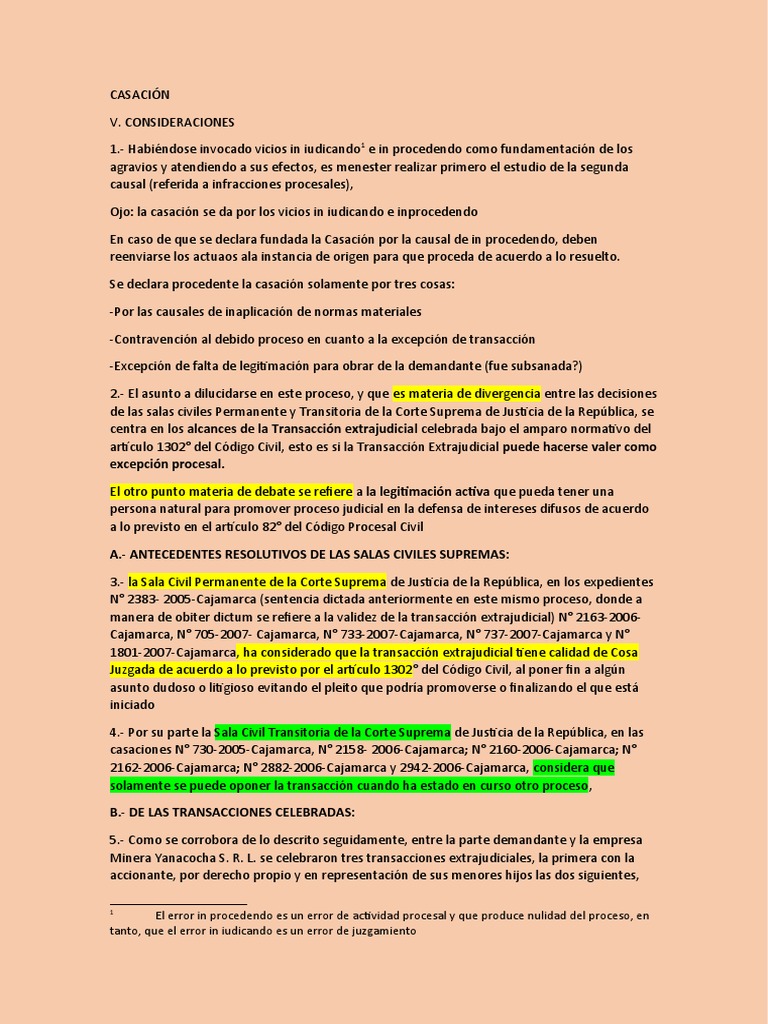 CASACIÓN

V. CONSIDERACIONES

1.- Habiéndose invocado vicios in iudicando$^1$ e in procedendo como fundamentación de los agravios y atendiendo a sus efectos, es menester realizar primero el estudio de la segunda causal (referida a infracciones procesales),

Ojo: la casación se da por los vicios in iudicando e inprocedendo

En caso de que se declara fundada la Casación por la causal de in procedendo, deben reenviarse los actuaos ala instancia de origen para que proceda de acuerdo a lo resuelto.

Se declara procedente la casación solamente por tres cosas:

-Por las causales de inaplicación de normas materiales

-Contravención al debido proceso en cuanto a la excepción de transacción

-Excepción de falta de legitimación para obrar de la demandante (fue subsanada?)

2.- El asunto a dilucidarse en este proceso, y que es materia de divergencia entre las decisiones de las salas civiles Permanente y Transitoria de la Corte Suprema de Justicia de la República, se centra en los alcances de la Transacción extrajudicial celebrada bajo el amparo normativo del artículo 1302° del Código Civil, esto es si la Transacción Extrajudicial puede hacerse valer como excepción procesal.

El otro punto materia de debate se refiere a la legitimación activa que pueda tener una persona natural para promover proceso judicial en la defensa de intereses difusos de acuerdo a lo previsto en el artículo 82° del Código Procesal Civil

A.- ANTECEDENTES RESOLUTIVOS DE LAS SALAS CIVILES SUPREMAS:

3.- la Sala Civil Permanente de la Corte Suprema de Justicia de la República, en los expedientes N° 2383- 2005-Cajamarca (sentencia dictada anteriormente en este mismo proceso, donde a manera de obiter dictum se refiere a la validez de la transacción extrajudicial) N° 2163-2006-Cajamarca, N° 705-2007- Cajamarca, N° 733-2007-Cajamarca, N° 737-2007-Cajamarca y N° 1801-2007-Cajamarca, ha considerado que la transacción extrajudicial tiene calidad de Cosa Juzgada de acuerdo a lo previsto por el artículo 1302° del Código Civil, al poner fin a algún asunto dudoso o litigioso evitando el pleito que podría promoverse o finalizando el que está iniciado

4.- Por su parte la Sala Civil Transitoria de la Corte Suprema de Justicia de la República, en las casaciones N° 730-2005-Cajamarca, N° 2158- 2006-Cajamarca; N° 2160-2006-Cajamarca; N° 2162-2006-Cajamarca; N° 2882-2006-Cajamarca y 2942-2006-Cajamarca, considera que solamente se puede oponer la transacción cuando ha estado en curso otro proceso,

B.- DE LAS TRANSACCIONES CELEBRADAS:

5.- Como se corrobora de lo descrito seguidamente, entre la parte demandante y la empresa Minera Yanacocha S. R. L. se celebraron tres transacciones extrajudiciales, la primera con la accionante, por derecho propio y en representación de sus menores hijos las dos siguientes,

$^1$ El error in procedendo es un error de actividad procesal y que produce nulidad del proceso, en tanto, que el error in iudicando es un error de juzgamiento